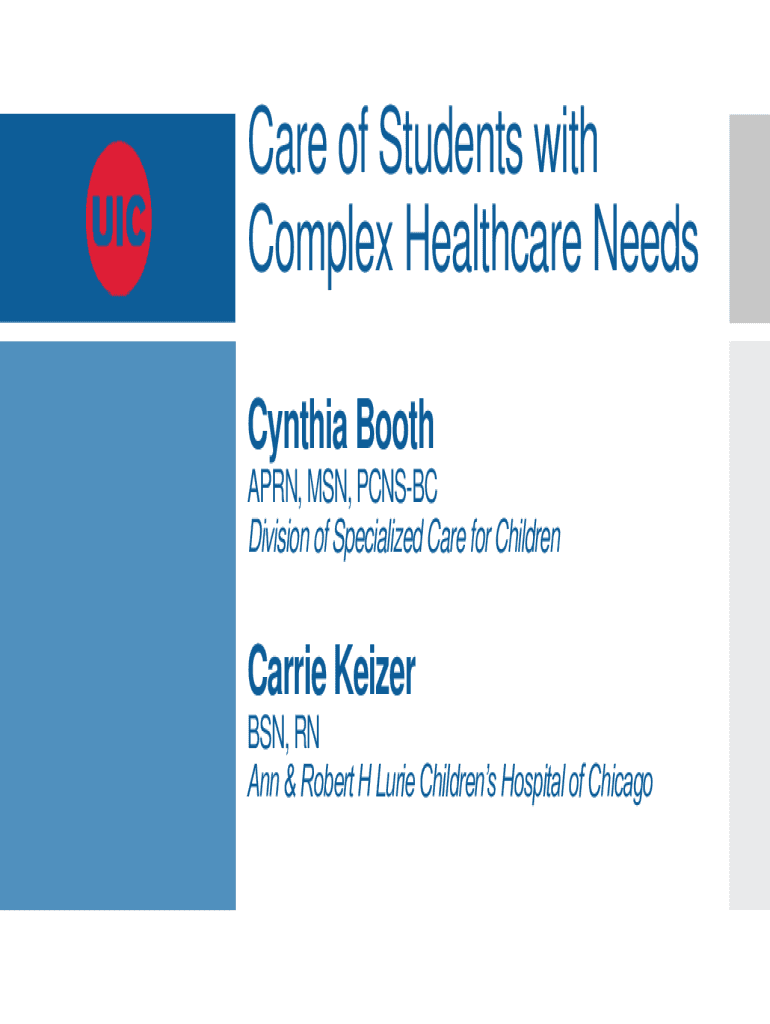 UIC

Care of Students with Complex Healthcare Needs

Cynthia Booth

APRN, MSN, PCNS-BC

Division of Specialized Care for Children

Carrie Keizer

BSN, RN

Ann & Robert H Lurie Children's Hospital of Chicago